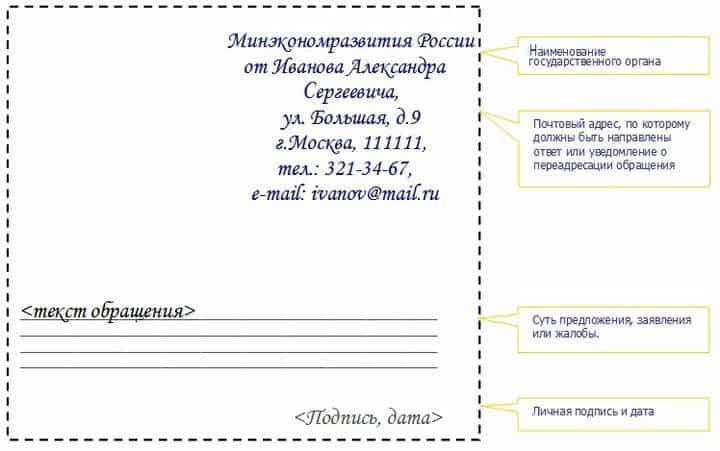 Минэкономразвития России
от Иванова Александра
Сергеевича,
ул. Большая, д.9
г.Москва, 111111,
тел.: 321-34-67,
e-mail: ivanov@mail.ru

<текст обращения>

<Подпись, дата>

Наименование государственного органа

Почтовый адрес, по которому должны быть направлены ответ или уведомление о переадресации обращения

Суть предложения, заявления или жалобы.

Личная подпись и дата